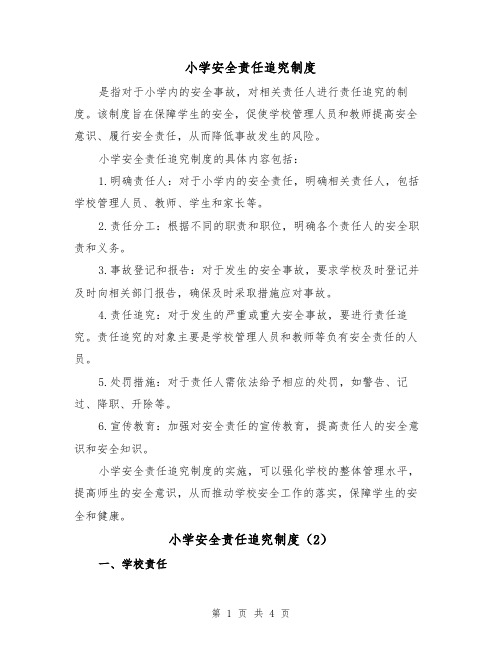 小学安全责任追究制度

是指对于小学内的安全事故，对相关责任人进行责任追究的制度。该制度旨在保障学生的安全，促使学校管理人员和教师提高安全意识、履行安全责任，从而降低事故发生的风险。

小学安全责任追究制度的具体内容包括：

1.明确责任人：对于小学内的安全责任，明确相关责任人，包括学校管理人员、教师、学生和家长等。

2.责任分工：根据不同的职责和职位，明确各个责任人的安全职责和义务。

3.事故登记和报告：对于发生的安全事故，要求学校及时登记并及时向相关部门报告，确保及时采取措施应对事故。

4.责任追究：对于发生的严重或重大安全事故，要进行责任追究。责任追究的对象主要是学校管理人员和教师等负有安全责任的人员。

5.处罚措施：对于责任人需依法给予相应的处罚，如警告、记过、降职、开除等。

6.宣传教育：加强对安全责任的宣传教育，提高责任人的安全意识和安全知识。

小学安全责任追究制度的实施，可以强化学校的整体管理水平，提高师生的安全意识，从而推动学校安全工作的落实，保障学生的安全和健康。

小学安全责任追究制度（2）

一、学校责任

第 1 页 共 4 页